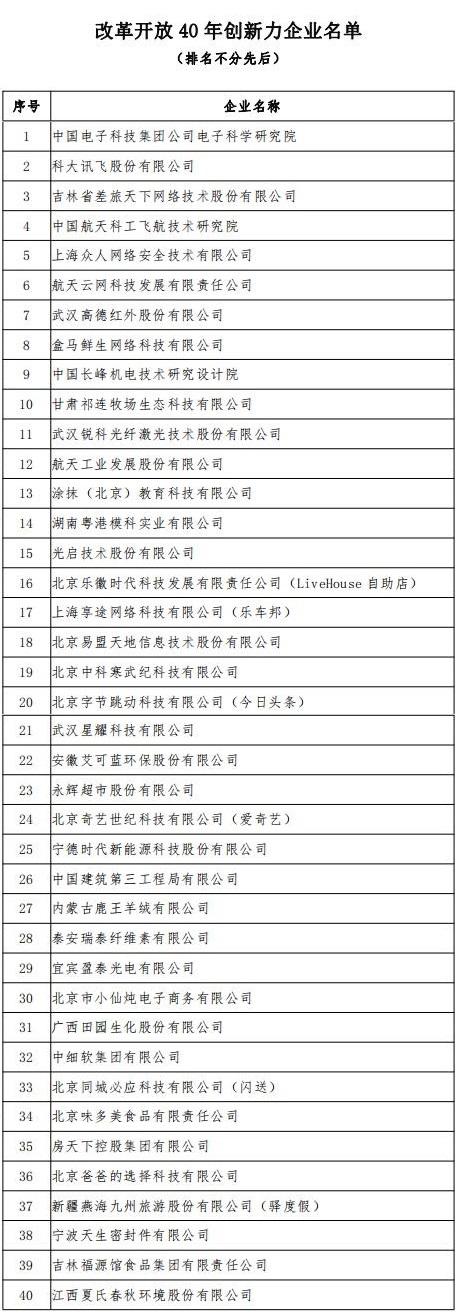 改革开放 40 年创新力企业名单

（排名不分先后）

| 序号 | 企业名称 |
|---|---|
| 1 | 中国电子科技集团公司电子科学研究院 |
| 2 | 科大讯飞股份有限公司 |
| 3 | 吉林省差旅天下网络技术股份有限公司 |
| 4 | 中国航天科工飞航技术研究院 |
| 5 | 上海众人网络安全技术有限公司 |
| 6 | 航天云网科技发展有限责任公司 |
| 7 | 武汉高德红外股份有限公司 |
| 8 | 盒马鲜生网络科技有限公司 |
| 9 | 中国长峰机电技术研究设计院 |
| 10 | 甘肃祁连牧场生态科技有限公司 |
| 11 | 武汉锐科光纤激光技术股份有限公司 |
| 12 | 航天工业发展股份有限公司 |
| 13 | 涂抹（北京）教育科技有限公司 |
| 14 | 湖南粤港模科实业有限公司 |
| 15 | 光启技术股份有限公司 |
| 16 | 北京乐徽时代科技发展有限责任公司（LiveHouse 自助店） |
| 17 | 上海享途网络科技有限公司（乐车邦） |
| 18 | 北京易盟天地信息技术股份有限公司 |
| 19 | 北京中科寒武纪科技有限公司 |
| 20 | 北京字节跳动科技有限公司（今日头条） |
| 21 | 武汉星耀科技有限公司 |
| 22 | 安徽艾可蓝环保股份有限公司 |
| 23 | 永辉超市股份有限公司 |
| 24 | 北京奇艺世纪科技有限公司（爱奇艺） |
| 25 | 宁德时代新能源科技股份有限公司 |
| 26 | 中国建筑第三工程局有限公司 |
| 27 | 内蒙古鹿王羊绒有限公司 |
| 28 | 泰安瑞泰纤维素有限公司 |
| 29 | 宜宾盈泰光电有限公司 |
| 30 | 北京市小仙炖电子商务有限公司 |
| 31 | 广西田园生化股份有限公司 |
| 32 | 中细软集团有限公司 |
| 33 | 北京同城必应科技有限公司（闪送） |
| 34 | 北京味多美食品有限责任公司 |
| 35 | 房天下控股集团有限公司 |
| 36 | 北京爸爸的选择科技有限公司 |
| 37 | 新疆燕海九州旅游股份有限公司（驿度假） |
| 38 | 宁波天生密封件有限公司 |
| 39 | 吉林福源馆食品集团有限责任公司 |
| 40 | 江西夏氏春秋环境股份有限公司 |